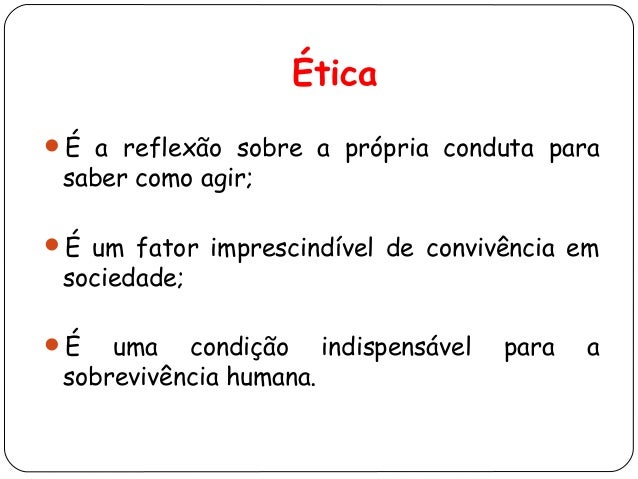 Ética

• É a reflexão sobre a própria conduta para saber como agir;

• É um fator imprescindível de convivência em sociedade;

• É uma condição indispensável para a sobrevivência humana.